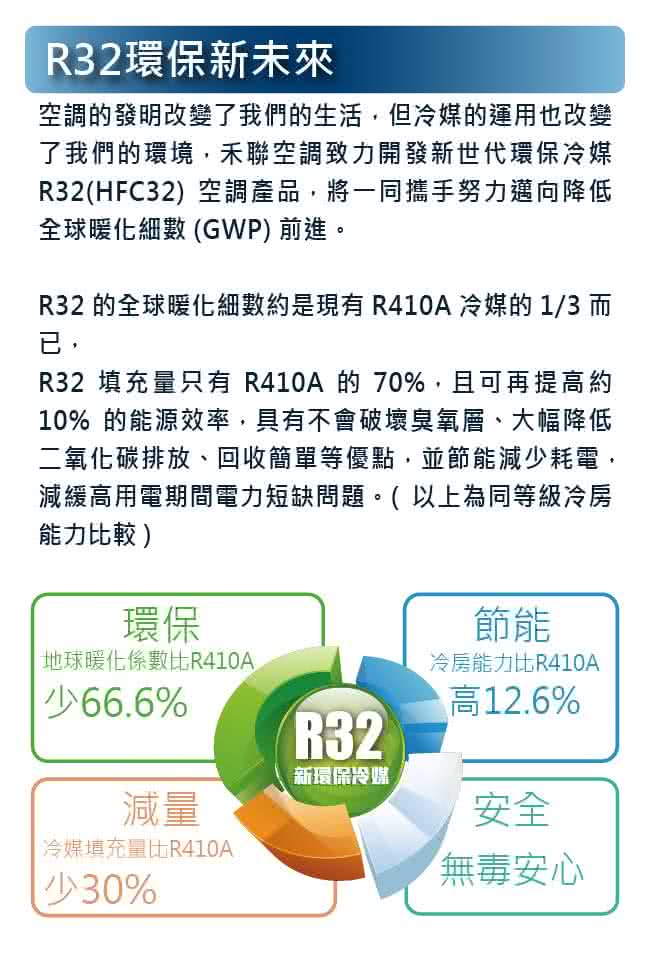 R32環保新未來

空調的發明改變了我們的生活，但冷媒的運用也改變了我們的環境，禾聯空調致力開發新世代環保冷媒R32(HFC32)空調產品，將一同攜手努力邁向降低全球暖化細數(GWP)前進。

R32的全球暖化細數約是現有R410A冷媒的1/3而已，
R32填充量只有R410A的70%，且可再提高約10%的能源效率，具有不會破壞臭氧層、大幅降低二氧化碳排放、回收簡單等優點，並節能減少耗電，減緩高用電期間電力短缺問題。(以上為同等級冷房能力比較)

環保
地球暖化係數比R410A
少66.6%

節能
冷房能力比R410A
高12.6%

R32
新環保冷媒

減量
冷媒填充量比R410A
少30%

安全
無毒安心